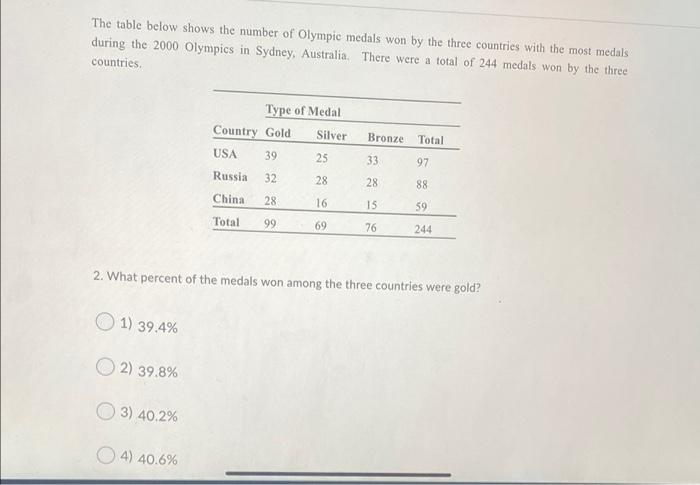 The table below shows the number of Olympic medals won by the three countries with the most medals during the 2000 Olympics in Sydney, Australia. There were a total of 244 medals won by the three countries.

Type of Medal

| Country | Gold | Silver | Bronze | Total |
|---|---|---|---|---|
| USA | 39 | 25 | 33 | 97 |
| Russia | 32 | 28 | 28 | 88 |
| China | 28 | 16 | 15 | 59 |
| Total | 99 | 69 | 76 | 244 |

2. What percent of the medals won among the three countries were gold?

1) 39.4%

2) 39.8%

3) 40.2%

4) 40.6%